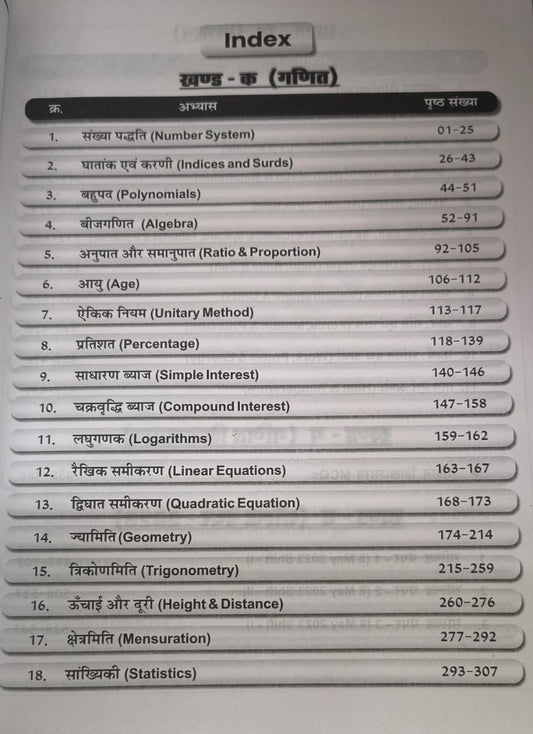 Index

खण्ड - क (गणित)

| क्र. | अभ्यास | पृष्ठ संख्या |
|---|---|---|
| 1. | संख्या पद्धति (Number System) | 01-25 |
| 2. | घातांक एवं करणी (Indices and Surds) | 26-43 |
| 3. | बहुपद (Polynomials) | 44-51 |
| 4. | बीजगणित (Algebra) | 52-91 |
| 5. | अनुपात और समानुपात (Ratio & Proportion) | 92-105 |
| 6. | आयु (Age) | 106-112 |
| 7. | ऐकिक नियम (Unitary Method) | 113-117 |
| 8. | प्रतिशत (Percentage) | 118-139 |
| 9. | साधारण ब्याज (Simple Interest) | 140-146 |
| 10. | चक्रवृद्धि ब्याज (Compound Interest) | 147-158 |
| 11. | लघुगणक (Logarithms) | 159-162 |
| 12. | रैखिक समीकरण (Linear Equations) | 163-167 |
| 13. | द्विघात समीकरण (Quadratic Equation) | 168-173 |
| 14. | ज्यामिति (Geometry) | 174-214 |
| 15. | त्रिकोणमिति (Trigonometry) | 215-259 |
| 16. | ऊँचाई और दूरी (Height & Distance) | 260-276 |
| 17. | क्षेत्रमिति (Mensuration) | 277-292 |
| 18. | सांख्यिकी (Statistics) | 293-307 |